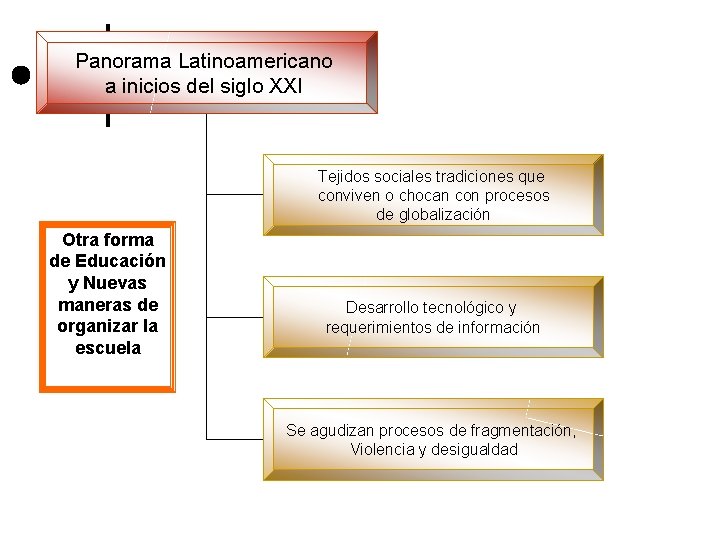 Panorama Latinoamericano a inicios del siglo XXI

Otra forma de Educación y Nuevas maneras de organizar la escuela

Tejidos sociales tradiciones que conviven o chocan con procesos de globalización

Desarrollo tecnológico y requerimientos de información

Se agudizan procesos de fragmentación, Violencia y desigualdad